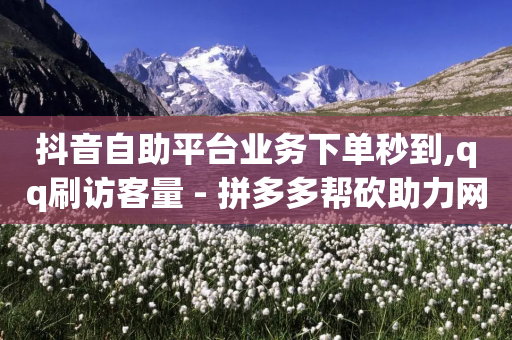 抖音自助平台业务下单秒到,qq刷访客量 - 拼多多帮砍助力网